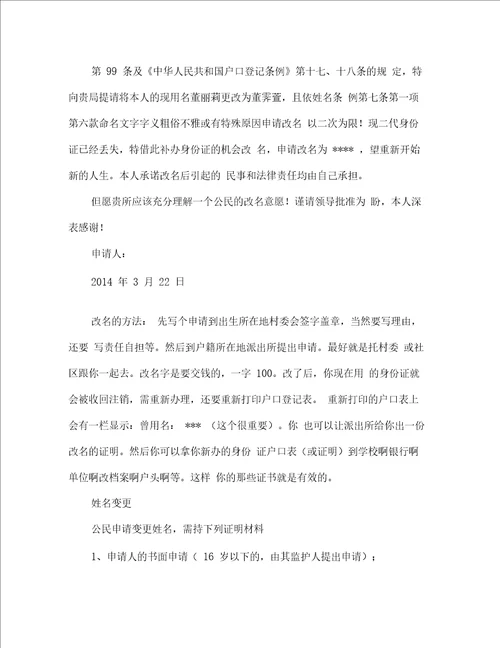 第 99 条及《中华人民共和国户口登记条例》第十七、十八条的规 定，特向贵局提请将本人的现用名董丽莉更改为董霁萱，且依姓名条 例第七条第一项第六款命名文字字义粗俗不雅或有特殊原因申请改名 以二次为限！现二代身份证已经丢失，特借此补办身份证的机会改 名，申请改名为 **** ，望重新开始新的人生。本人承诺改名后引起的 民事和法律责任均由自己承担。

但愿贵所应该充分理解一个公民的改名意愿！谨请领导批准为 盼，本人深表感谢！

申请人：

2014 年 3 月 22 日

改名的方法： 先写个申请到出生所在地村委会签字盖章，当然要写理由，还要 写责任自担等。然后到户籍所在地派出所提出申请。最好就是托村委 或社区跟你一起去。改名字是要交钱的，一字 100。改了后，你现在用 的身份证就会被收回注销，需重新办理，还要重新打印户口登记表。 重新打印的户口表上会有一栏显示：曾用名： *** （这个很重要）。你 也可以让派出所给你出一份改名的证明。然后你可以拿你新办的身份 证户口表（或证明）到学校啊银行啊单位啊改档案啊户头啊等。这样 你的那些证书就是有效的。

姓名变更

公民申请变更姓名，需持下列证明材料

1、申请人的书面申请（ 16 岁以下的，由其监护人提出申请）；